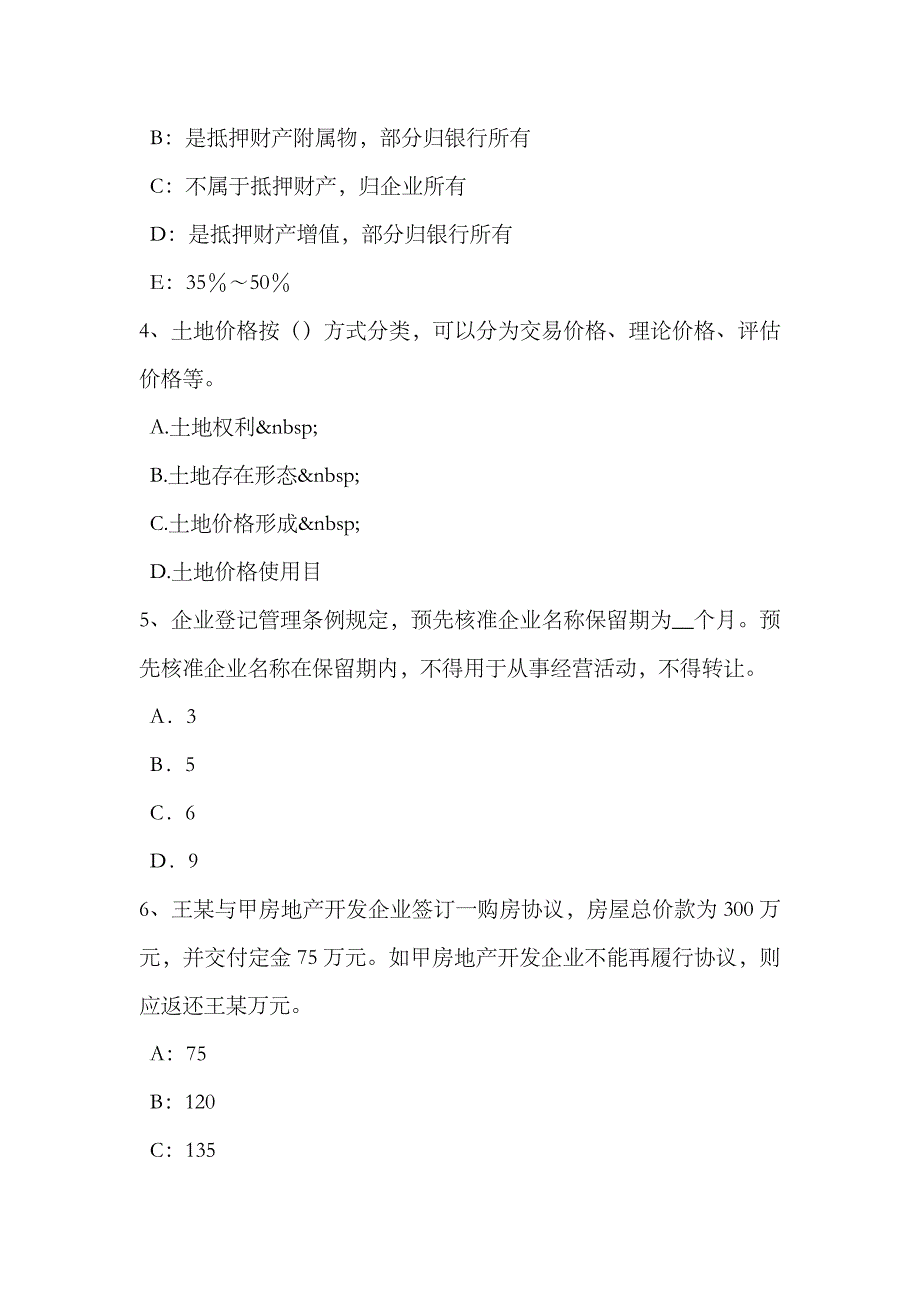 B：是抵押财产附属物，部分归银行所有

C：不属于抵押财产，归企业所有

D：是抵押财产增值，部分归银行所有

E：35％～50％

4、土地价格按（）方式分类，可以分为交易价格、理论价格、评估价格等。

A.土地权利&nbsp;

B.土地存在形态&nbsp;

C.土地价格形成&nbsp;

D.土地价格使用目

5、企业登记管理条例规定，预先核准企业名称保留期为__个月。预先核准企业名称在保留期内，不得用于从事经营活动，不得转让。

A．3

B．5

C．6

D．9

6、王某与甲房地产开发企业签订一购房协议，房屋总价款为 300 万元，并交付定金 75 万元。如甲房地产开发企业不能再履行协议，则应返还王某万元。

A：75

B：120

C：135